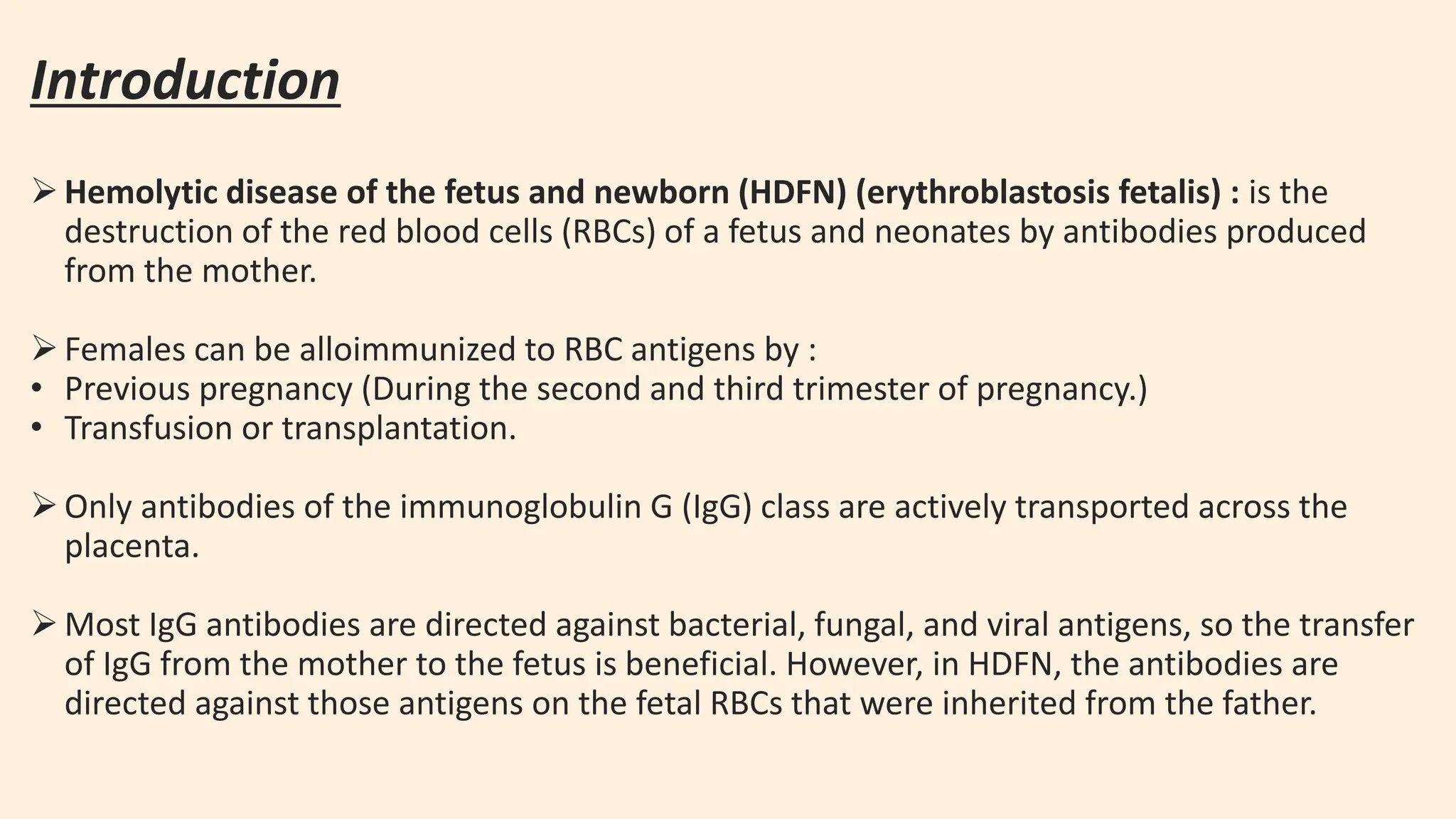 Introduction

➢ Hemolytic disease of the fetus and newborn (HDFN) (erythroblastosis fetalis) : is the destruction of the red blood cells (RBCs) of a fetus and neonates by antibodies produced from the mother.

➢ Females can be alloimmunized to RBC antigens by :
• Previous pregnancy (During the second and third trimester of pregnancy.)
• Transfusion or transplantation.

➢ Only antibodies of the immunoglobulin G (IgG) class are actively transported across the placenta.

➢ Most IgG antibodies are directed against bacterial, fungal, and viral antigens, so the transfer of IgG from the mother to the fetus is beneficial. However, in HDFN, the antibodies are directed against those antigens on the fetal RBCs that were inherited from the father.